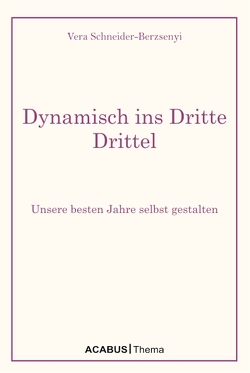 Vera Schneider-Berzsenyi

Dynamisch ins Dritte Drittel

Unsere besten Jahre selbst gestalten

ACABUS | Thema